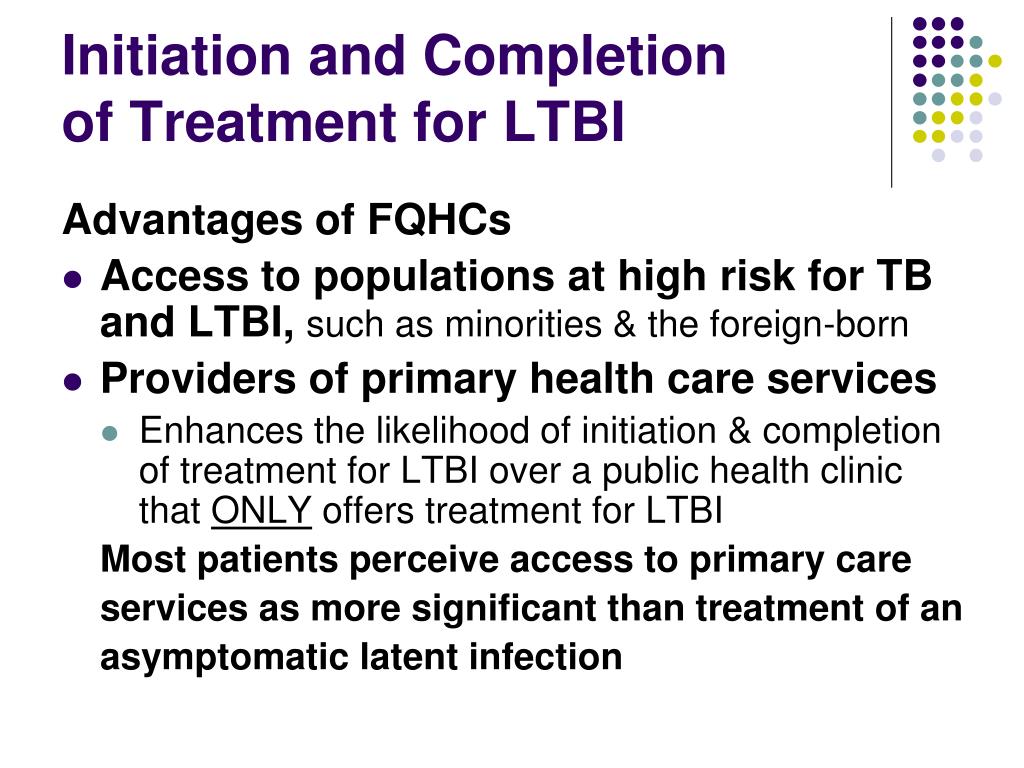 Initiation and Completion of Treatment for LTBI

Advantages of FQHCs

- Access to populations at high risk for TB and LTBI, such as minorities & the foreign-born
- Providers of primary health care services
  - Enhances the likelihood of initiation & completion of treatment for LTBI over a public health clinic that ONLY offers treatment for LTBI

Most patients perceive access to primary care services as more significant than treatment of an asymptomatic latent infection